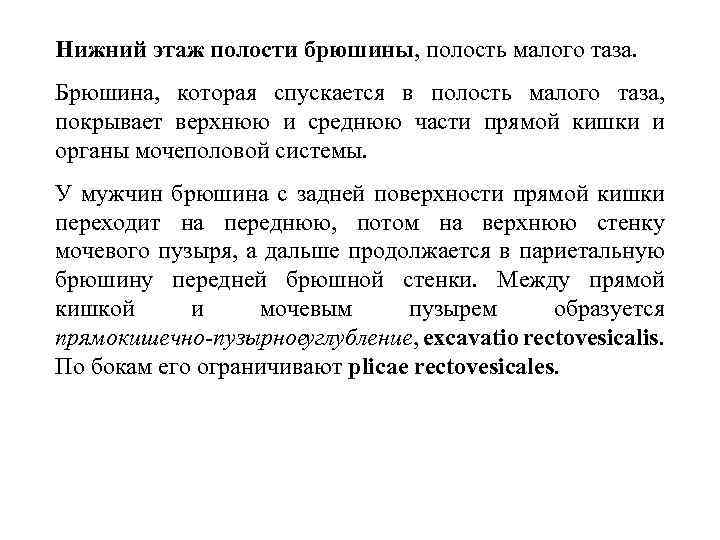 Нижний этаж полости брюшины, полость малого таза.

Брюшина, которая спускается в полость малого таза, покрывает верхнюю и среднюю части прямой кишки и органы мочеполовой системы.

У мужчин брюшина с задней поверхности прямой кишки переходит на переднюю, потом на верхнюю стенку мочевого пузыря, а дальше продолжается в париетальную брюшину передней брюшной стенки. Между прямой кишкой и мочевым пузырем образуется прямокишечно-пузырноеуглубление, excavatio rectovesicalis. По бокам его ограничивают plicae rectovesicales.